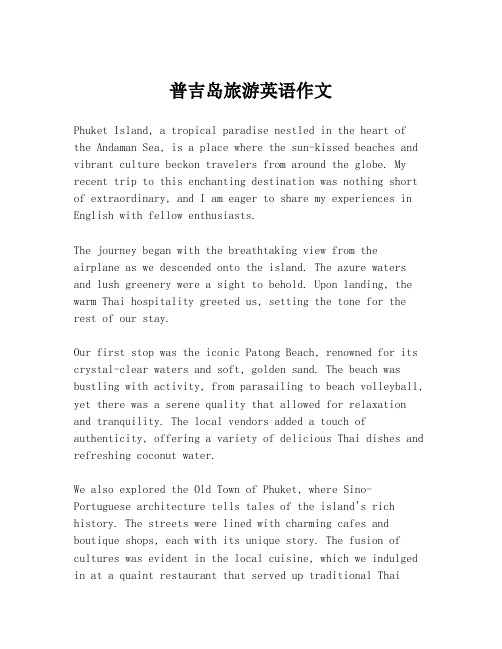 普吉岛旅游英语作文

Phuket Island, a tropical paradise nestled in the heart of the Andaman Sea, is a place where the sun-kissed beaches and vibrant culture beckon travelers from around the globe. My recent trip to this enchanting destination was nothing short of extraordinary, and I am eager to share my experiences in English with fellow enthusiasts.

The journey began with the breathtaking view from the airplane as we descended onto the island. The azure waters and lush greenery were a sight to behold. Upon landing, the warm Thai hospitality greeted us, setting the tone for the rest of our stay.

Our first stop was the iconic Patong Beach, renowned for its crystal-clear waters and soft, golden sand. The beach was bustling with activity, from parasailing to beach volleyball, yet there was a serene quality that allowed for relaxation and tranquility. The local vendors added a touch of authenticity, offering a variety of delicious Thai dishes and refreshing coconut water.

We also explored the Old Town of Phuket, where Sino-Portuguese architecture tells tales of the island's rich history. The streets were lined with charming cafes and boutique shops, each with its unique story. The fusion of cultures was evident in the local cuisine, which we indulged in at a quaint restaurant that served up traditional Thai